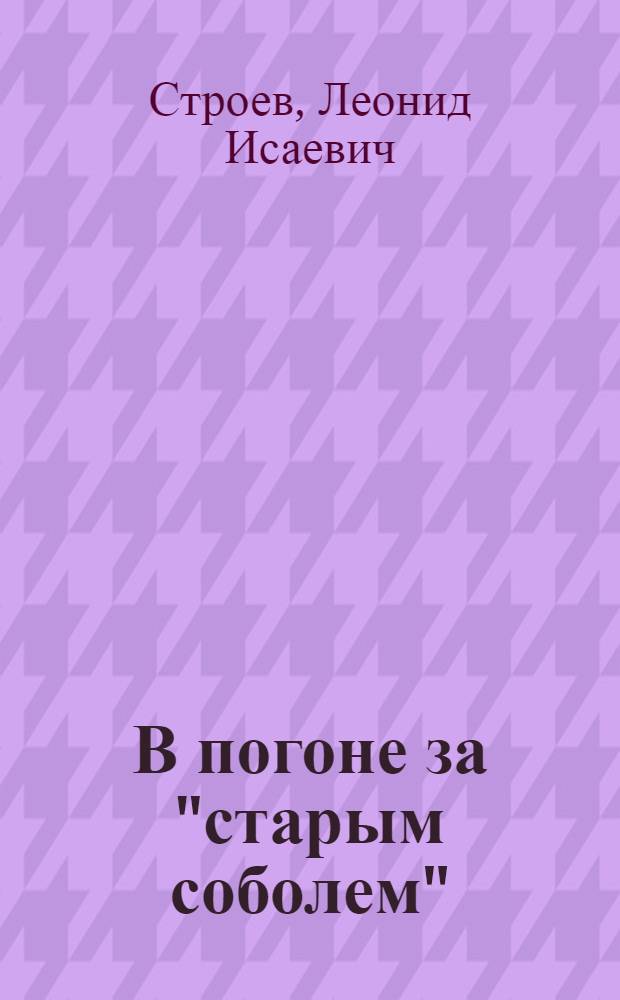 Строев, Леонид Исаевич

В погоне за "старым соболем"